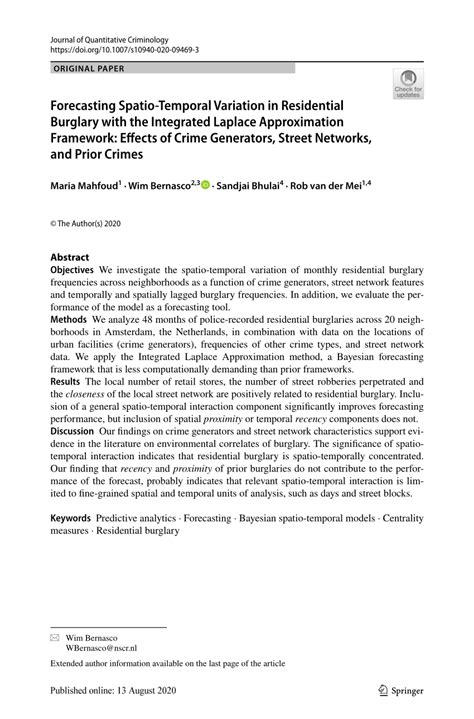 Journal of Quantitative Criminology
https://doi.org/10.1007/s10940-020-09469-3

ORIGINAL PAPER

Check for updates

Forecasting Spatio-Temporal Variation in Residential Burglary with the Integrated Laplace Approximation Framework: Effects of Crime Generators, Street Networks, and Prior Crimes

Maria Mahfoud$^1$ · Wim Bernasco$^{2,3}$ · Sandjai Bhulai$^4$ · Rob van der Mei$^{1,4}$

© The Author(s) 2020

Abstract

Objectives We investigate the spatio-temporal variation of monthly residential burglary frequencies across neighborhoods as a function of crime generators, street network features and temporally and spatially lagged burglary frequencies. In addition, we evaluate the performance of the model as a forecasting tool.

Methods We analyze 48 months of police-recorded residential burglaries across 20 neighborhoods in Amsterdam, the Netherlands, in combination with data on the locations of urban facilities (crime generators), frequencies of other crime types, and street network data. We apply the Integrated Laplace Approximation method, a Bayesian forecasting framework that is less computationally demanding than prior frameworks.

Results The local number of retail stores, the number of street robberies perpetrated and the closeness of the local street network are positively related to residential burglary. Inclusion of a general spatio-temporal interaction component significantly improves forecasting performance, but inclusion of spatial proximity or temporal recency components does not.

Discussion Our findings on crime generators and street network characteristics support evidence in the literature on environmental correlates of burglary. The significance of spatio-temporal interaction indicates that residential burglary is spatio-temporally concentrated. Our finding that recency and proximity of prior burglaries do not contribute to the performance of the forecast, probably indicates that relevant spatio-temporal interaction is limited to fine-grained spatial and temporal units of analysis, such as days and street blocks.

Keywords Predictive analytics · Forecasting · Bayesian spatio-temporal models · Centrality measures · Residential burglary

Wim Bernasco
WBernasco@nscr.nl

Extended author information available on the last page of the article

Published online: 13 August 2020

Springer